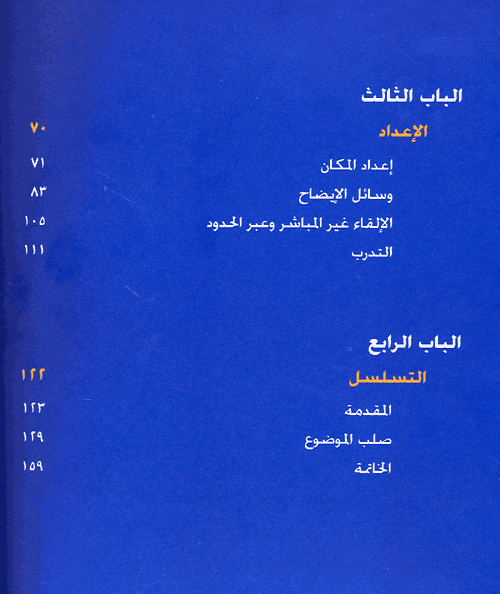 الباب الثالث

الإعداد ٧٠

إعداد المكان ٧١

وسائل الإيضاح ٨٣

الإلقاء غير المباشر وعبر الحدود ١٠٥

التدرب ١١١

الباب الرابع

التسلسل ١٢٢

المقدمة ١٢٣

صلب الموضوع ١٢٩

الخاتمة ١٥٩